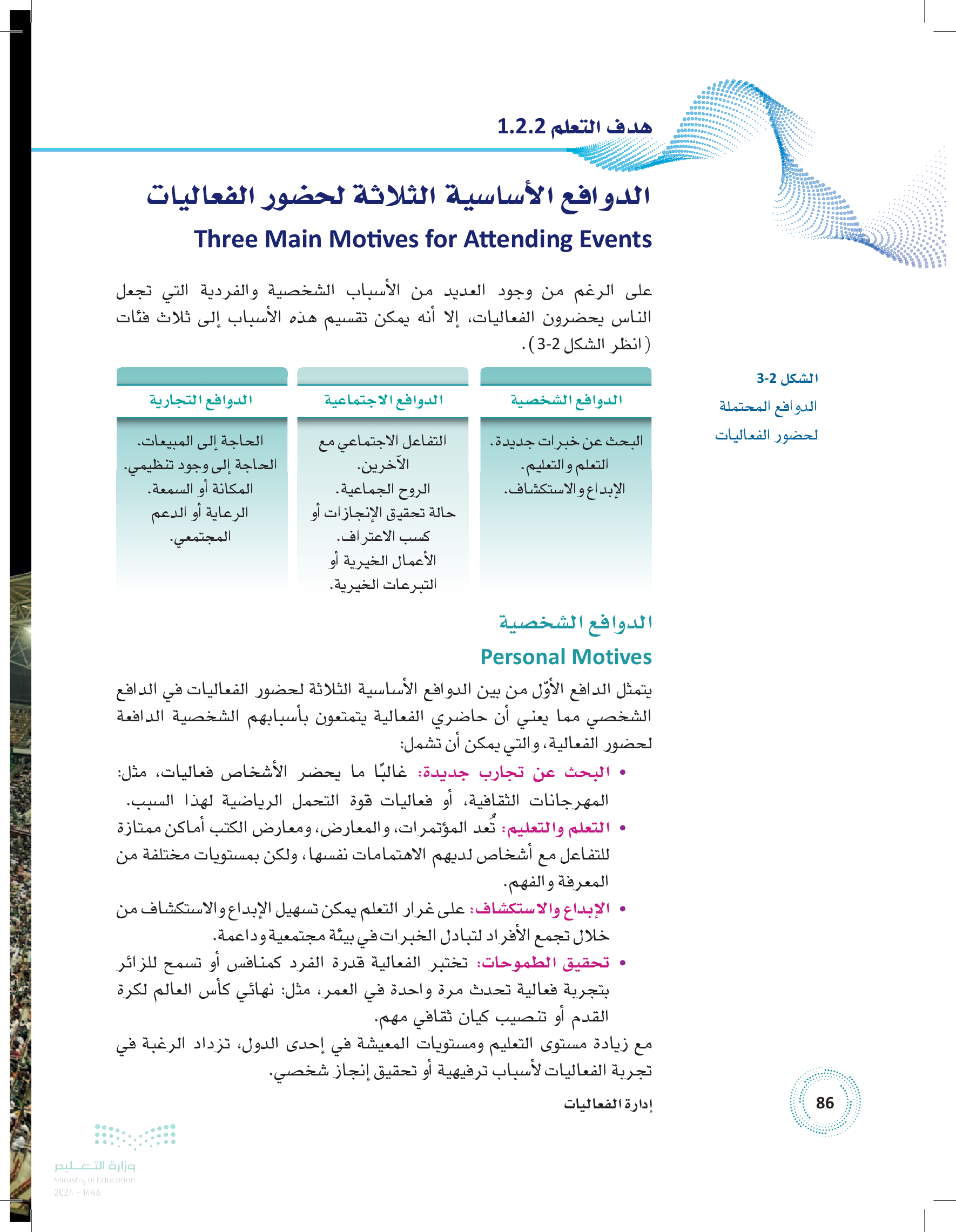 هدف التعلم 1.2.2

الدوافع الأساسية الثلاثة لحضور الفعاليات

Three Main Motives for Attending Events

على الرغم من وجود العديد من الأسباب الشخصية والفردية التي تجعل الناس يحضرون الفعاليات، إلا أنه يمكن تقسيم هذه الأسباب إلى ثلاث فئات (انظر الشكل 2-3).

الشكل 2-3
الدوافع المحتملة لحضور الفعاليات

| الدوافع الشخصية | الدوافع الاجتماعية | الدوافع التجارية |
|---|---|---|
| البحث عن خبرات جديدة. التعلم والتعليم. الإبداع والاستكشاف. | التفاعل الاجتماعي مع الآخرين. الروح الجماعية. حالة تحقيق الإنجازات أو كسب الاعتراف. الأعمال الخيرية أو التبرعات الخيرية. | الحاجة إلى المبيعات. الحاجة إلى وجود تنظيمي. المكانة أو السمعة. الرعاية أو الدعم المجتمعي. |

الدوافع الشخصية

Personal Motives

يتمثل الدافع الأوّل من بين الدوافع الأساسية الثلاثة لحضور الفعاليات في الدافع الشخصي مما يعني أن حاضري الفعالية يتمتعون بأسبابهم الشخصية الدافعة لحضور الفعالية، والتي يمكن أن تشمل:

• البحث عن تجارب جديدة: غالبًا ما يحضر الأشخاص فعاليات، مثل: المهرجانات الثقافية، أو فعاليات قوة التحمل الرياضية لهذا السبب.
• التعلم والتعليم: تُعد المؤتمرات، والمعارض، ومعارض الكتب أماكن ممتازة للتفاعل مع أشخاص لديهم الاهتمامات نفسها، ولكن بمستويات مختلفة من المعرفة والفهم.
• الإبداع والاستكشاف: على غرار التعلم يمكن تسهيل الإبداع والاستكشاف من خلال تجمع الأفراد لتبادل الخبرات في بيئة مجتمعية وداعمة.
• تحقيق الطموحات: تختبر الفعالية قدرة الفرد كمنافس أو تسمح للزائر بتجربة فعالية تحدث مرة واحدة في العمر، مثل: نهائي كأس العالم لكرة القدم أو تنصيب كيان ثقافي مهم.

مع زيادة مستوى التعليم ومستويات المعيشة في إحدى الدول، تزداد الرغبة في تجربة الفعاليات لأسباب ترفيهية أو تحقيق إنجاز شخصي.

إدارة الفعاليات

86

وزارة التعليم
Ministry of Education
2024 - 1446